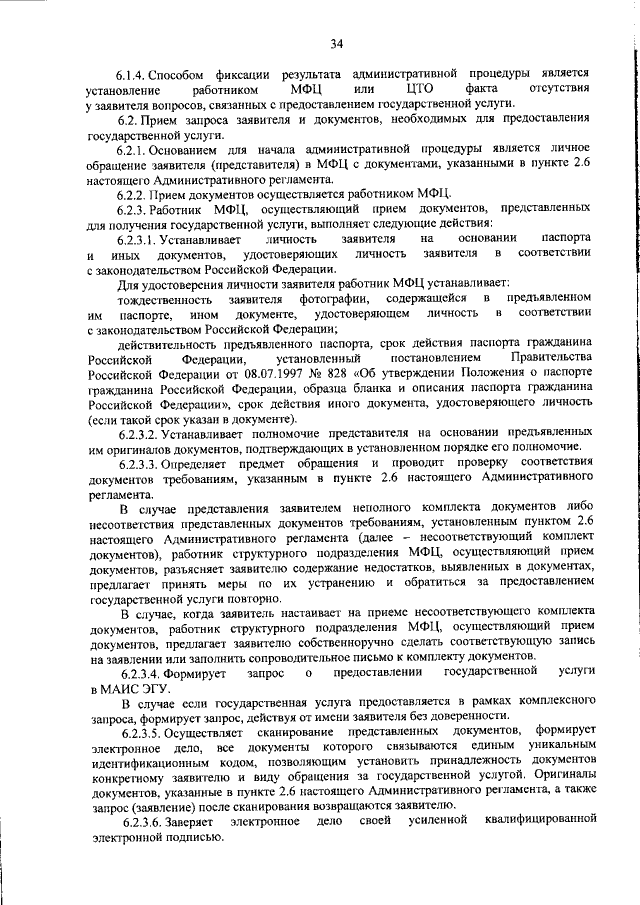 34

6.1.4. Способом фиксации результата административной процедуры является установление работником МФЦ или ЦТО факта отсутствия у заявителя вопросов, связанных с предоставлением государственной услуги.

6.2. Прием запроса заявителя и документов, необходимых для предоставления государственной услуги.

6.2.1. Основанием для начала административной процедуры является личное обращение заявителя (представителя) в МФЦ с документами, указанными в пункте 2.6 настоящего Административного регламента.

6.2.2. Прием документов осуществляется работником МФЦ.

6.2.3. Работник МФЦ, осуществляющий прием документов, представленных для получения государственной услуги, выполняет следующие действия:

6.2.3.1. Устанавливает личность заявителя на основании паспорта и иных документов, удостоверяющих личность заявителя в соответствии с законодательством Российской Федерации.

Для удостоверения личности заявителя работник МФЦ устанавливает:

тождественность заявителя фотографии, содержащейся в предъявленном им паспорте, ином документе, удостоверяющем личность в соответствии с законодательством Российской Федерации;

действительность предъявленного паспорта, срок действия паспорта гражданина Российской Федерации, установленный постановлением Правительства Российской Федерации от 08.07.1997 № 828 «Об утверждении Положения о паспорте гражданина Российской Федерации, образца бланка и описания паспорта гражданина Российской Федерации», срок действия иного документа, удостоверяющего личность (если такой срок указан в документе).

6.2.3.2. Устанавливает полномочие представителя на основании предъявленных им оригиналов документов, подтверждающих в установленном порядке его полномочие.

6.2.3.3. Определяет предмет обращения и проводит проверку соответствия документов требованиям, указанным в пункте 2.6 настоящего Административного регламента.

В случае представления заявителем неполного комплекта документов либо несоответствия представленных документов требованиям, установленным пунктом 2.6 настоящего Административного регламента (далее – несоответствующий комплект документов), работник структурного подразделения МФЦ, осуществляющий прием документов, разъясняет заявителю содержание недостатков, выявленных в документах, предлагает принять меры по их устранению и обратиться за предоставлением государственной услуги повторно.

В случае, когда заявитель настаивает на приеме несоответствующего комплекта документов, работник структурного подразделения МФЦ, осуществляющий прием документов, предлагает заявителю собственноручно сделать соответствующую запись на заявлении или заполнить сопроводительное письмо к комплекту документов.

6.2.3.4. Формирует запрос о предоставлении государственной услуги в МАИС ЭГУ.

В случае если государственная услуга предоставляется в рамках комплексного запроса, формирует запрос, действуя от имени заявителя без доверенности.

6.2.3.5. Осуществляет сканирование представленных документов, формирует электронное дело, все документы которого связываются единым уникальным идентификационным кодом, позволяющим установить принадлежность документов конкретному заявителю и виду обращения за государственной услугой. Оригиналы документов, указанные в пункте 2.6 настоящего Административного регламента, а также запрос (заявление) после сканирования возвращаются заявителю.

6.2.3.6. Заверяет электронное дело своей усиленной квалифицированной электронной подписью.